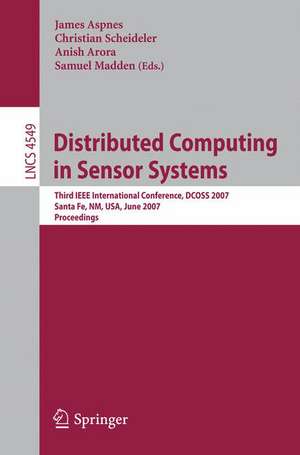 James Aspnes
Christian Scheideler
Anish Arora
Samuel Madden (Eds.)

LNCS 4549

Distributed Computing in Sensor Systems

Third IEEE International Conference, DCOSS 2007
Santa Fe, NM, USA, June 2007
Proceedings

Springer